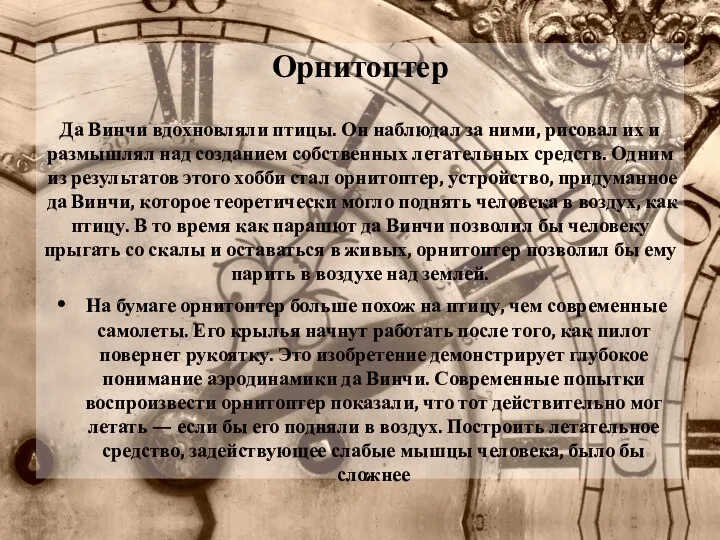 Орнитоптер

Да Винчи вдохновляли птицы. Он наблюдал за ними, рисовал их и размышлял над созданием собственных летательных средств. Одним из результатов этого хобби стал орнитоптер, устройство, придуманное да Винчи, которое теоретически могло поднять человека в воздух, как птицу. В то время как парашют да Винчи позволил бы человеку прыгать со скалы и оставаться в живых, орнитоптер позволил бы ему парить в воздухе над землей.

• На бумаге орнитоптер больше похож на птицу, чем современные самолеты. Его крылья начнут работать после того, как пилот повернет рукоятку. Это изобретение демонстрирует глубокое понимание аэродинамики да Винчи. Современные попытки воспроизвести орнитоптер показали, что тот действительно мог летать — если бы его подняли в воздух. Построить летательное средство, задействующее слабые мышцы человека, было бы сложнее